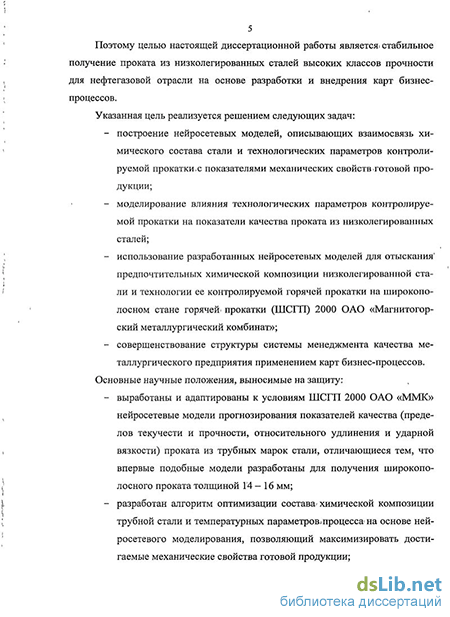 5

Поэтому целью настоящей диссертационной работы является стабильное получение проката из низколегированных сталей высоких классов прочности для нефтегазовой отрасли на основе разработки и внедрения карт бизнес-процессов.

Указанная цель реализуется решением следующих задач:

– построение нейросетевых моделей, описывающих взаимосвязь химического состава стали и технологических параметров контролируемой прокатки с показателями механических свойств готовой продукции;

– моделирование влияния технологических параметров контролируемой прокатки на показатели качества проката из низколегированных сталей;

– использование разработанных нейросетевых моделей для отыскания предпочтительных химической композиции низколегированной стали и технологии ее контролируемой горячей прокатки на широкополосном стане горячей прокатки (ШСГП) 2000 ОАО «Магнитогорский металлургический комбинат»;

– совершенствование структуры системы менеджмента качества металлургического предприятия применением карт бизнес-процессов.

Основные научные положения, выносимые на защиту:

– выработаны и адаптированы к условиям ШСГП 2000 ОАО «ММК» нейросетевые модели прогнозирования показателей качества (пределов текучести и прочности, относительного удлинения и ударной вязкости) проката из трубных марок стали, отличающиеся тем, что впервые подобные модели разработаны для получения широкополосного проката толщиной 14 – 16 мм;

– разработан алгоритм оптимизации состава химической композиции трубной стали и температурных параметров процесса на основе нейросетевого моделирования, позволяющий максимизировать достигаемые механические свойства готовой продукции;

dsLib.net
библиотека диссертаций